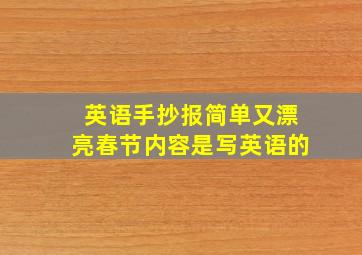 英语手抄报简单又漂亮春节内容是写英语的